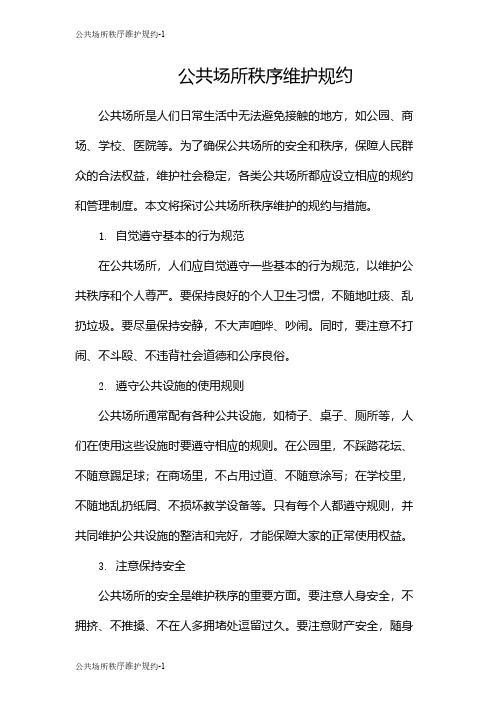 公共场所秩序维护规约-1

公共场所秩序维护规约

公共场所是人们日常生活中无法避免接触的地方，如公园、商场、学校、医院等。为了确保公共场所的安全和秩序，保障人民群众的合法权益，维护社会稳定，各类公共场所都应设立相应的规约和管理制度。本文将探讨公共场所秩序维护的规约与措施。

1. 自觉遵守基本的行为规范

在公共场所，人们应自觉遵守一些基本的行为规范，以维护公共秩序和个人尊严。要保持良好的个人卫生习惯，不随地吐痰、乱扔垃圾。要尽量保持安静，不大声喧哗、吵闹。同时，要注意不打闹、不斗殴、不违背社会道德和公序良俗。

2. 遵守公共设施的使用规则

公共场所通常配有各种公共设施，如椅子、桌子、厕所等，人们在使用这些设施时要遵守相应的规则。在公园里，不踩踏花坛、不随意踢足球；在商场里，不占用过道、不随意涂写；在学校里，不随地乱扔纸屑、不损坏教学设备等。只有每个人都遵守规则，并共同维护公共设施的整洁和完好，才能保障大家的正常使用权益。

3. 注意保持安全

公共场所的安全是维护秩序的重要方面。要注意人身安全，不拥挤、不推搡、不在人多拥堵处逗留过久。要注意财产安全，随身

公共场所秩序维护规约-1